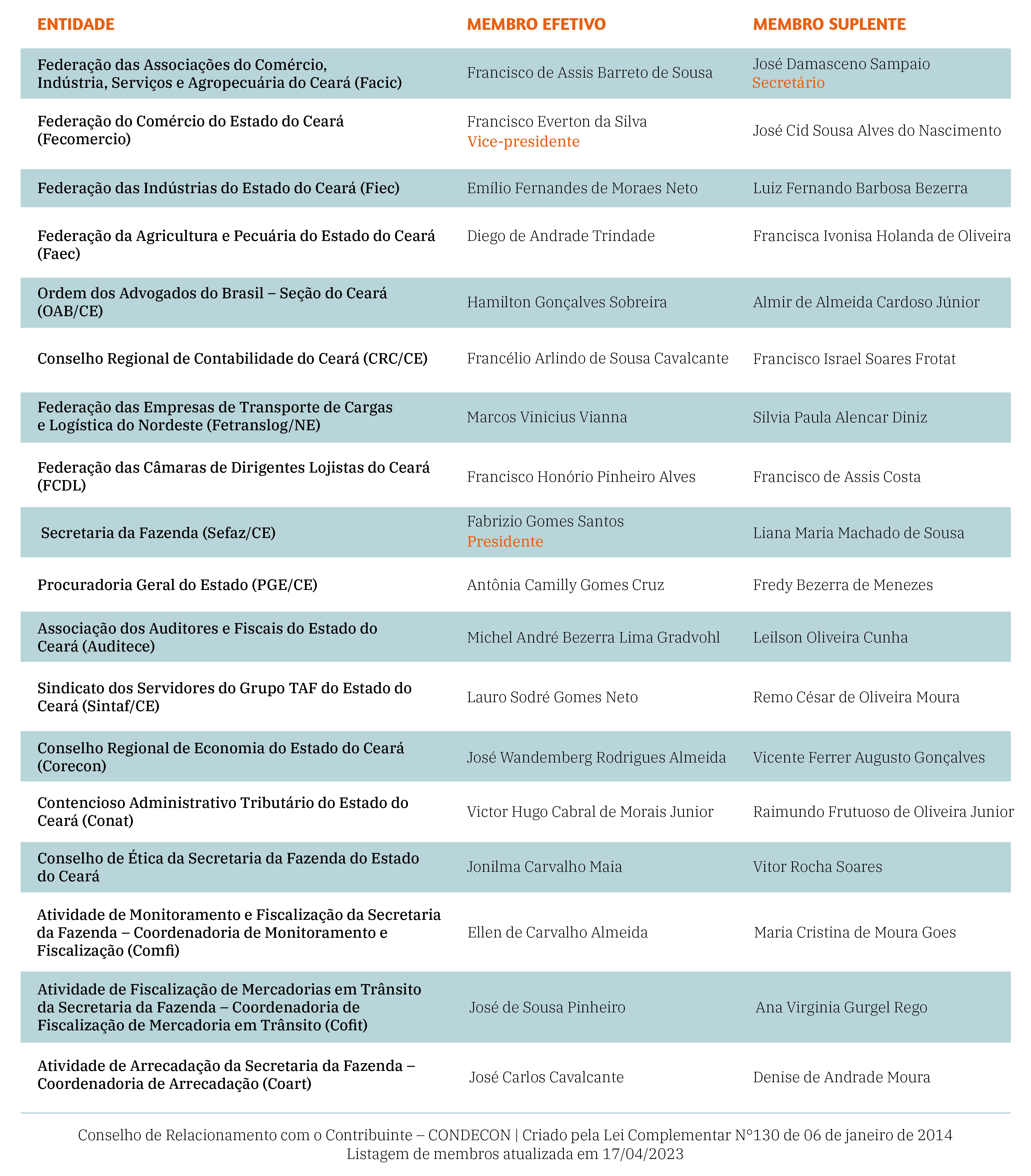 | ENTIDADE | MEMBRO EFETIVO | MEMBRO SUPLENTE |
|---|---|---|
| Federação das Associações do Comércio, Indústria, Serviços e Agropecuária do Ceará (Facic) | Francisco de Assis Barreto de Sousa | José Damasceno Sampaio Secretário |
| Federação do Comércio do Estado do Ceará (Fecomercio) | Francisco Everton da Silva Vice-presidente | José Cid Sousa Alves do Nascimento |
| Federação das Indústrias do Estado do Ceará (Fiec) | Emílio Fernandes de Moraes Neto | Luiz Fernando Barbosa Bezerra |
| Federação da Agricultura e Pecuária do Estado do Ceará (Faec) | Diego de Andrade Trindade | Francisca Ivonisa Holanda de Oliveira |
| Ordem dos Advogados do Brasil – Seção do Ceará (OAB/CE) | Hamilton Gonçalves Sobreira | Almir de Almeida Cardoso Júnior |
| Conselho Regional de Contabilidade do Ceará (CRC/CE) | Francélio Arlindo de Sousa Cavalcante | Francisco Israel Soares Frotat |
| Federação das Empresas de Transporte de Cargas e Logística do Nordeste (Fetranslog/NE) | Marcos Vinicius Vianna | Silvia Paula Alencar Diniz |
| Federação das Câmaras de Dirigentes Lojistas do Ceará (FCDL) | Francisco Honório Pinheiro Alves | Francisco de Assis Costa |
| Secretaria da Fazenda (Sefaz/CE) | Fabrizio Gomes Santos Presidente | Liana Maria Machado de Sousa |
| Procuradoria Geral do Estado (PGE/CE) | Antônia Camilly Gomes Cruz | Fredy Bezerra de Menezes |
| Associação dos Auditores e Fiscais do Estado do Ceará (Auditece) | Michel André Bezerra Lima Gradvohl | Leilson Oliveira Cunha |
| Sindicato dos Servidores do Grupo TAF do Estado do Ceará (Sintaf/CE) | Lauro Sodré Gomes Neto | Remo César de Oliveira Moura |
| Conselho Regional de Economia do Estado do Ceará (Corecon) | José Wandemberg Rodrigues Almeida | Vicente Ferrer Augusto Gonçalves |
| Contencioso Administrativo Tributário do Estado do Ceará (Conat) | Victor Hugo Cabral de Morais Junior | Raimundo Frutuoso de Oliveira Junior |
| Conselho de Ética da Secretaria da Fazenda do Estado do Ceará | Jonilma Carvalho Maia | Vitor Rocha Soares |
| Atividade de Monitoramento e Fiscalização da Secretaria da Fazenda – Coordenadoria de Monitoramento e Fiscalização (Comfi) | Ellen de Carvalho Almeida | Maria Cristina de Moura Goes |
| Atividade de Fiscalização de Mercadorias em Trânsito da Secretaria da Fazenda – Coordenadoria de Fiscalização de Mercadoria em Trânsito (Cofit) | José de Sousa Pinheiro | Ana Virginia Gurgel Rego |
| Atividade de Arrecadação da Secretaria da Fazenda – Coordenadoria de Arrecadação (Coart) | José Carlos Cavalcante | Denise de Andrade Moura |

Conselho de Relacionamento com o Contribuinte – CONDECON | Criado pela Lei Complementar N°130 de 06 de janeiro de 2014
Listagem de membros atualizada em 17/04/2023